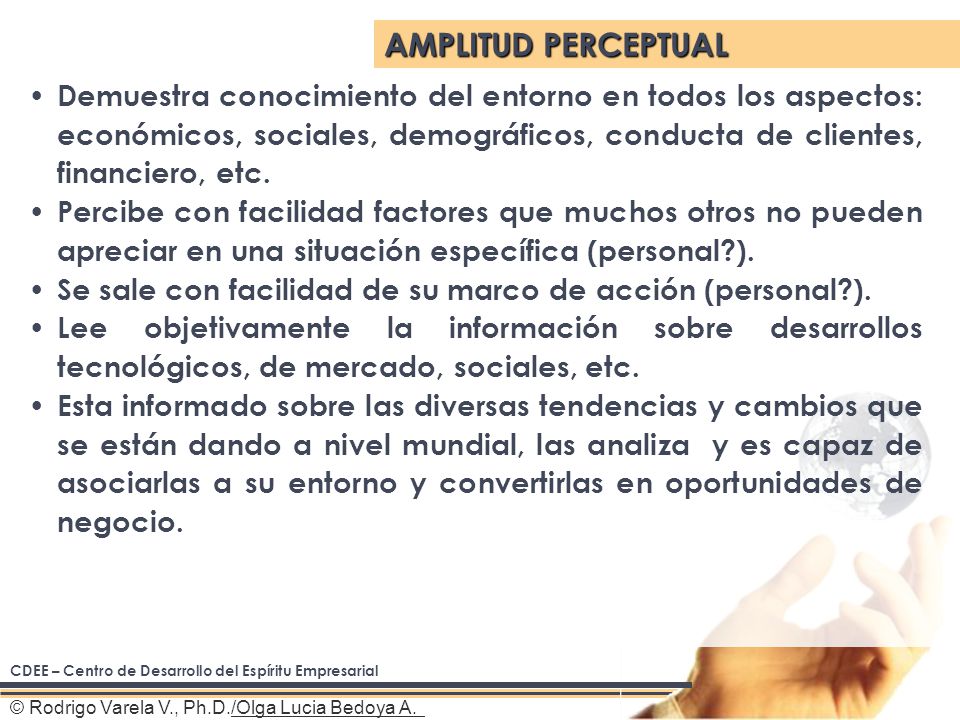 AMPLITUD PERCEPTUAL

• Demuestra conocimiento del entorno en todos los aspectos: económicos, sociales, demográficos, conducta de clientes, financiero, etc.
• Percibe con facilidad factores que muchos otros no pueden apreciar en una situación específica (personal?).
• Se sale con facilidad de su marco de acción (personal?).
• Lee objetivamente la información sobre desarrollos tecnológicos, de mercado, sociales, etc.
• Esta informado sobre las diversas tendencias y cambios que se están dando a nivel mundial, las analiza y es capaz de asociarlas a su entorno y convertirlas en oportunidades de negocio.

CDEE – Centro de Desarrollo del Espíritu Empresarial

© Rodrigo Varela V., Ph.D./Olga Lucia Bedoya A.